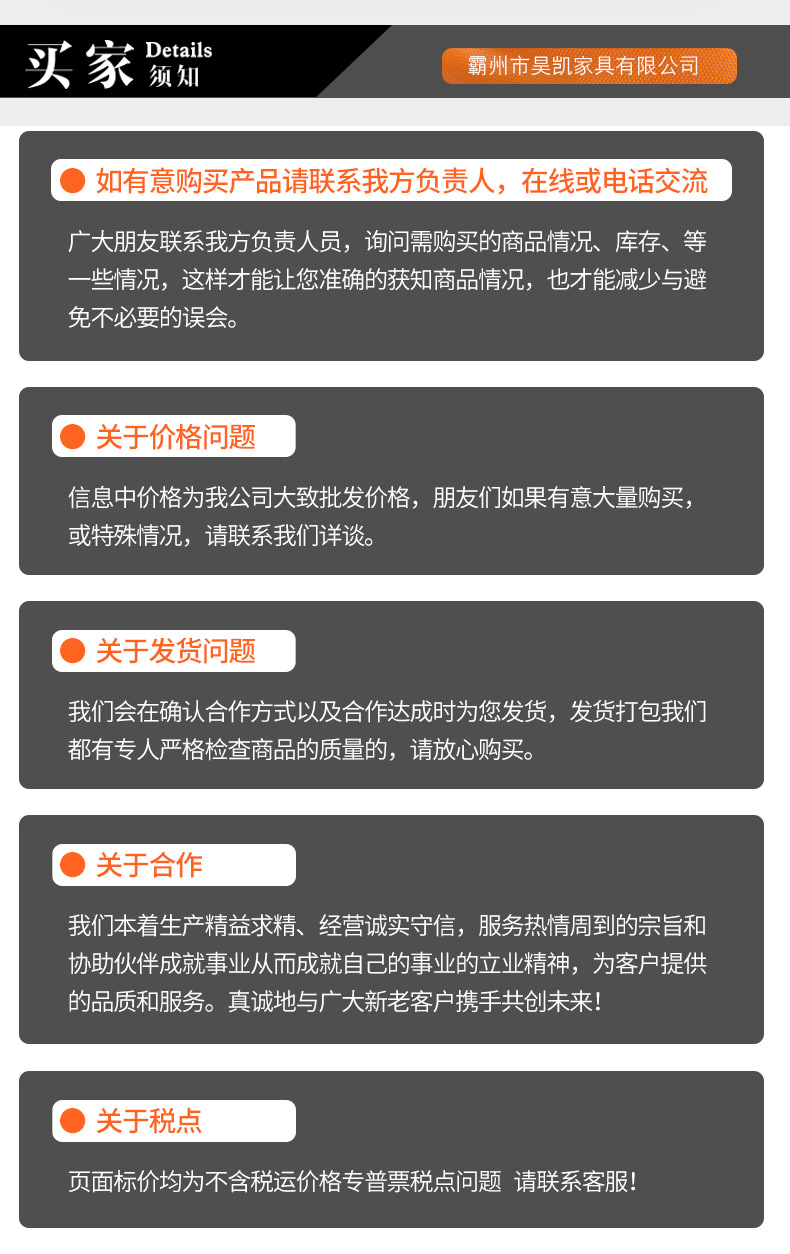 买家 Details 须知

霸州市昊凯家具有限公司

如有意购买产品请联系我方负责人，在线或电话交流

广大朋友联系我方负责人员，询问需购买的商品情况、库存、等一些情况，这样才能让您准确的获知商品情况，也才能减少与避免不必要的误会。

关于价格问题

信息中价格为我公司大致批发价格，朋友们如果有意大量购买，或特殊情况，请联系我们详谈。

关于发货问题

我们会在确认合作方式以及合作达成时为您发货，发货打包我们都有专人严格检查商品的质量的，请放心购买。

关于合作

我们本着生产精益求精、经营诚实守信，服务热情周到的宗旨和协助伙伴成就事业从而成就自己的事业的立业精神，为客户提供的品质和服务。真诚地与广大新老客户携手共创未来！

关于税点

页面标价均为不含税运价格专普票税点问题 请联系客服！